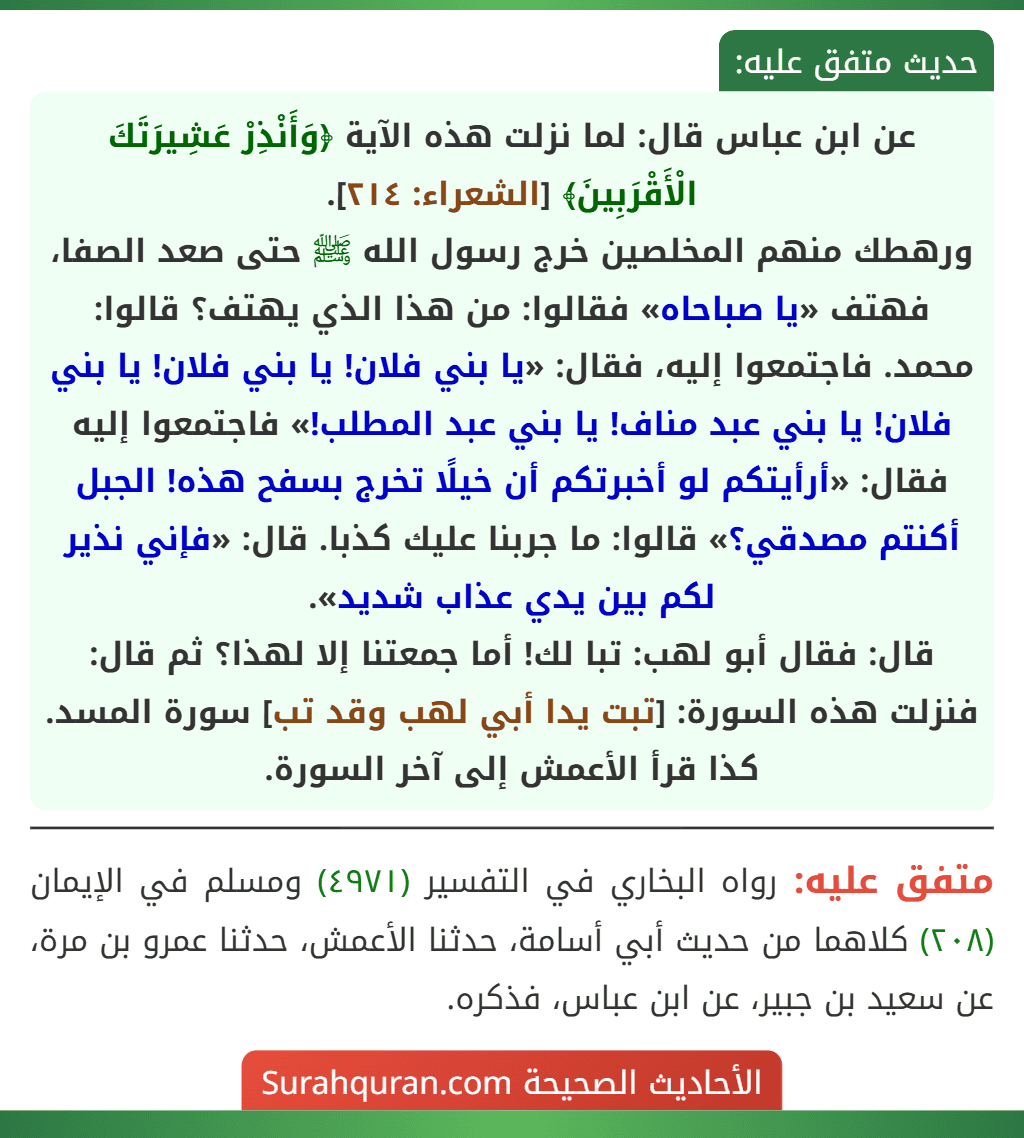 حديث متفق عليه:

عن ابن عباس قال: لما نزلت هذه الآية ﴿وَأَنْذِرْ عَشِيرَتَكَ الْأَقْرَبِينَ﴾ [الشعراء: ٢١٤].
ورهطك منهم المخلصين خرج رسول الله ﷺ حتى صعد الصفا، فهتف «يا صباحاه» فقالوا: من هذا الذي يهتف؟ قالوا: محمد. فاجتمعوا إليه، فقال: «يا بني فلان! يا بني فلان! يا بني فلان! يا بني عبد مناف! يا بني عبد المطلب!» فاجتمعوا إليه فقال: «أرأيتكم لو أخبرتكم أن خيلًا تخرج بسفح هذه! الجبل أكنتم مصدقي؟» قالوا: ما جربنا عليك كذبا. قال: «فإني نذير لكم بين يدي عذاب شديد».
قال: فقال أبو لهب: تبا لك! أما جمعتنا إلا لهذا؟ ثم قال: فنزلت هذه السورة: [تبت يدا أبي لهب وقد تب] سورة المسد. كذا قرأ الأعمش إلى آخر السورة.

متفق عليه: رواه البخاري في التفسير (٤٩٧١) ومسلم في الإيمان (٢٠٨) كلاهما من حديث أبي أسامة، حدثنا الأعمش، حدثنا عمرو بن مرة، عن سعيد بن جبير، عن ابن عباس، فذكره.

الأحاديث الصحيحة Surahquran.com